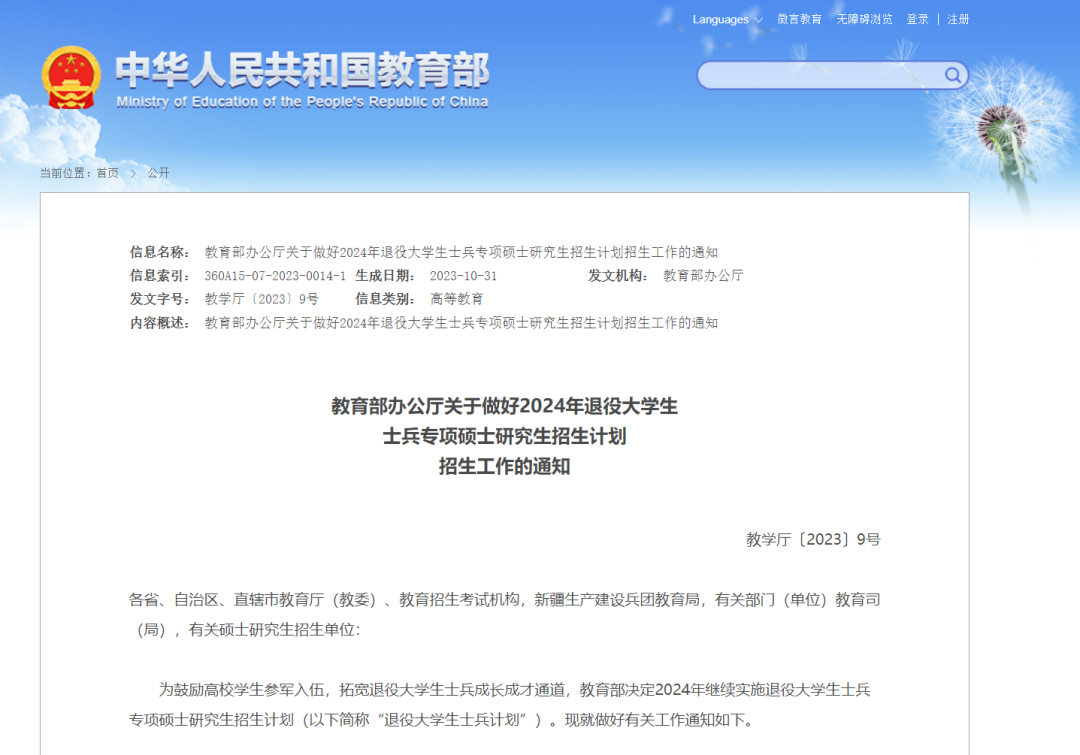 Languages 微言教育 无障碍浏览 登录 | 注册

中华人民共和国教育部
Ministry of Education of the People's Republic of China

当前位置：首页 > 公开

信息名称： 教育部办公厅关于做好2024年退役大学生士兵专项硕士研究生招生计划招生工作的通知
信息索引： 360A15-07-2023-0014-1 生成日期： 2023-10-31 发文机构： 教育部办公厅
发文字号： 教学厅〔2023〕9号 信息类别： 高等教育
内容概述： 教育部办公厅关于做好2024年退役大学生士兵专项硕士研究生招生计划招生工作的通知

教育部办公厅关于做好2024年退役大学生士兵专项硕士研究生招生计划招生工作的通知

教学厅〔2023〕9号

各省、自治区、直辖市教育厅（教委）、教育招生考试机构，新疆生产建设兵团教育局，有关部门（单位）教育司（局），有关硕士研究生招生单位：

为鼓励高校学生参军入伍，拓宽退役大学生士兵成长成才通道，教育部决定2024年继续实施退役大学生士兵专项硕士研究生招生计划（以下简称“退役大学生士兵计划”）。现就做好有关工作通知如下。